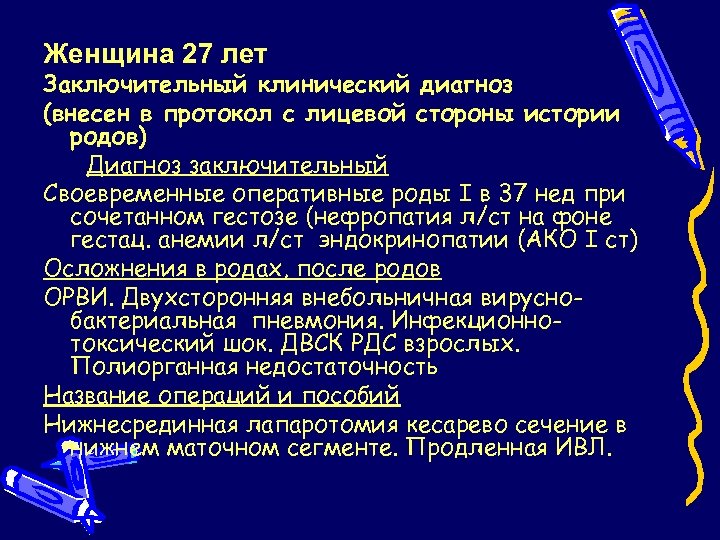 Женщина 27 лет

Заключительный клинический диагноз (внесен в протокол с лицевой стороны истории родов)

Диагноз заключительный

Своевременные оперативные роды I в 37 нед при сочетанном гестозе (нефропатия л/ст на фоне гестац. анемии л/ст эндокринопатии (АКО I ст)

Осложнения в родах, после родов

ОРВИ. Двухсторонняя внебольничная вирусно-бактериальная пневмония. Инфекционно-токсический шок. ДВСК РДС взрослых. Полиорганная недостаточность

Название операций и пособий

Нижнесрединная лапаротомия кесарево сечение в нижнем маточном сегменте. Продленная ИВЛ.